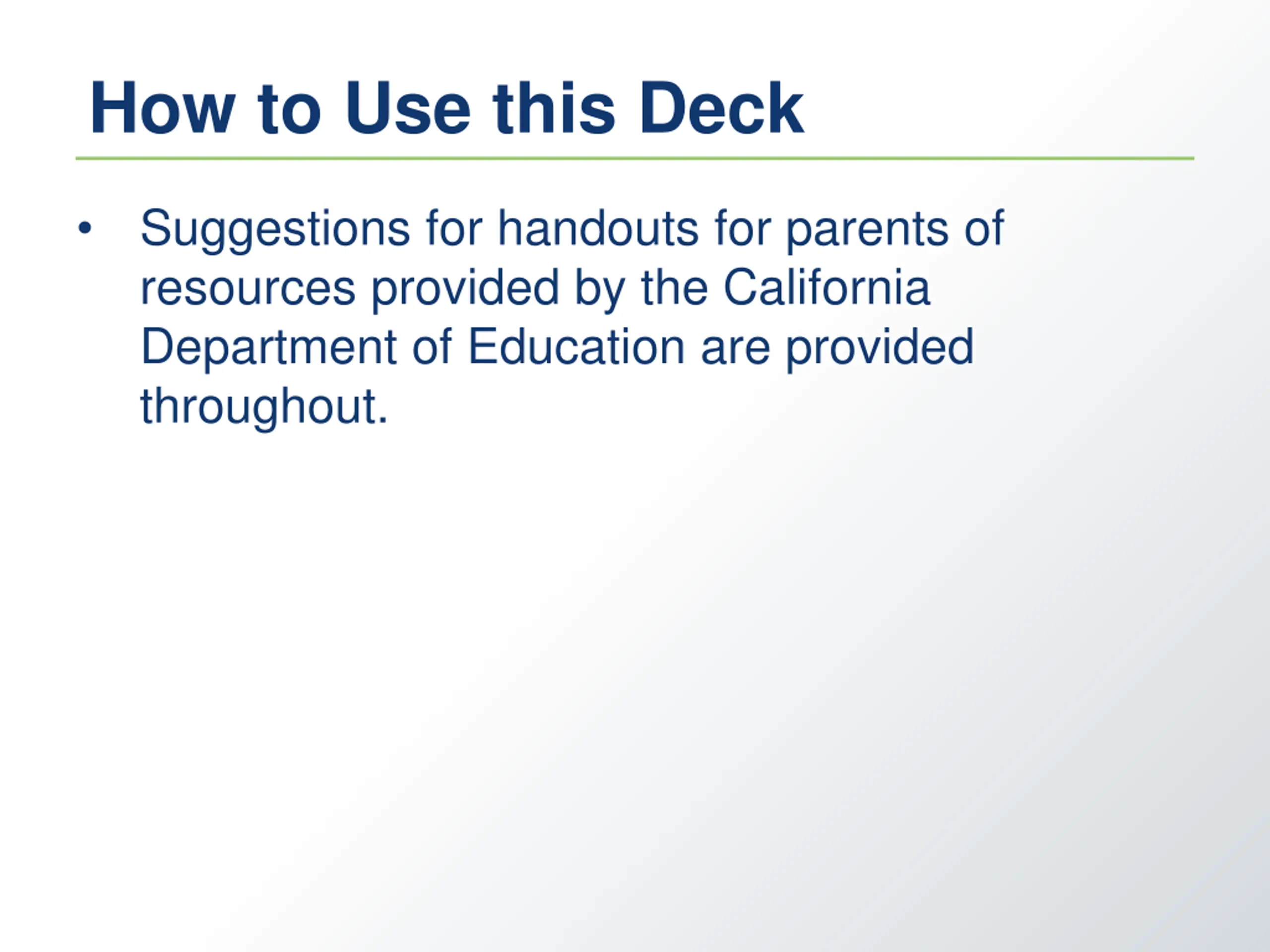 How to Use this Deck

• Suggestions for handouts for parents of resources provided by the California Department of Education are provided throughout.